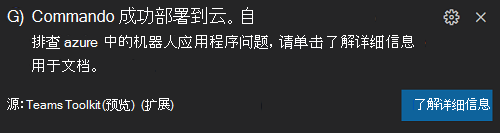 G) Commando 成功部署到云。自
排查 azure 中的机器人应用程序问题，请单击了解详细信息
用于文档。

源: Teams Toolkit (预览) (扩展)

了解详细信息